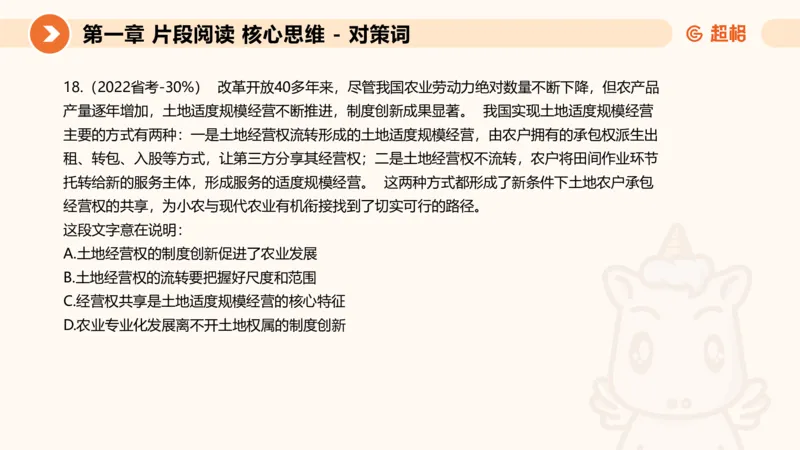 第一章 片段阅读 核心思维 - 对策词

超格

18.（2022省考-30%） 改革开放40多年来，尽管我国农业劳动力绝对数量不断下降，但农产品产量逐年增加，土地适度规模经营不断推进，制度创新成果显著。 我国实现土地适度规模经营主要的方式有两种：一是土地经营权流转形成的土地适度规模经营，由农户拥有的承包权派生出租、转包、入股等方式，让第三方分享其经营权；二是土地经营权不流转，农户将田间作业环节托转给新的服务主体，形成服务的适度规模经营。 这两种方式都形成了新条件下土地农户承包经营权的共享，为小农与现代农业有机衔接找到了切实可行的路径。
这段文字意在说明：
A.土地经营权的制度创新促进了农业发展
B.土地经营权的流转要把握好尺度和范围
C.经营权共享是土地适度规模经营的核心特征
D.农业专业化发展离不开土地权属的制度创新